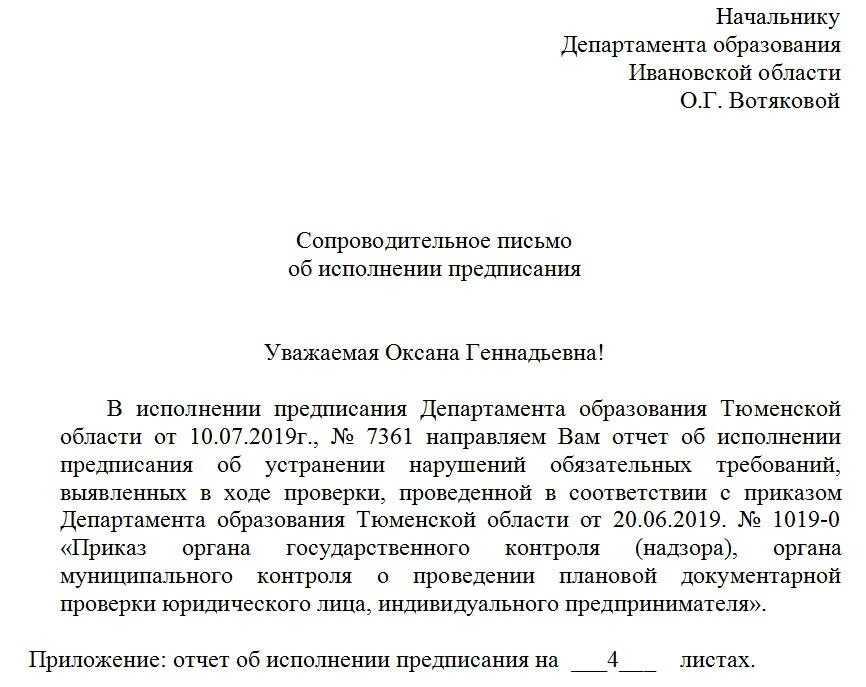 Начальнику
Департамента образования
Ивановской области
О.Г. Вотяковой

Сопроводительное письмо
об исполнении предписания

Уважаемая Оксана Геннадьевна!

В исполнении предписания Департамента образования Тюменской области от 10.07.2019г., № 7361 направляем Вам отчет об исполнении предписания об устранении нарушений обязательных требований, выявленных в ходе проверки, проведенной в соответствии с приказом Департамента образования Тюменской области от 20.06.2019. № 1019-0 «Приказ органа государственного контроля (надзора), органа муниципального контроля о проведении плановой документарной проверки юридического лица, индивидуального предпринимателя».

Приложение: отчет об исполнении предписания на ___4___ листах.